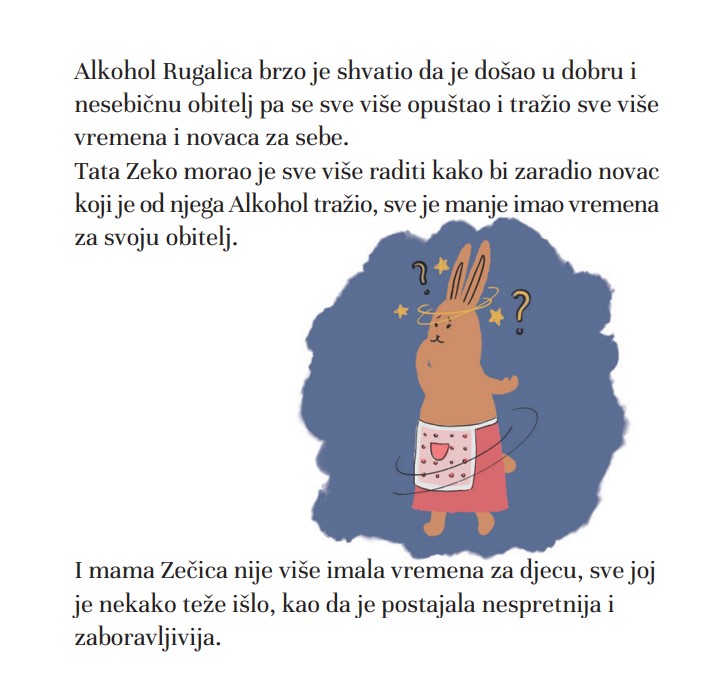 Alkohol Rugalica brzo je shvatio da je došao u dobru i nesebičnu obitelj pa se sve više opuštao i tražio sve više vremena i novaca za sebe.

Tata Zeko morao je sve više raditi kako bi zaradio novac koji je od njega Alkohol tražio, sve je manje imao vremena za svoju obitelj.

I mama Zečica nije više imala vremena za djecu, sve joj je nekako teže išlo, kao da je postajala nespretnija i zaboravljivija.